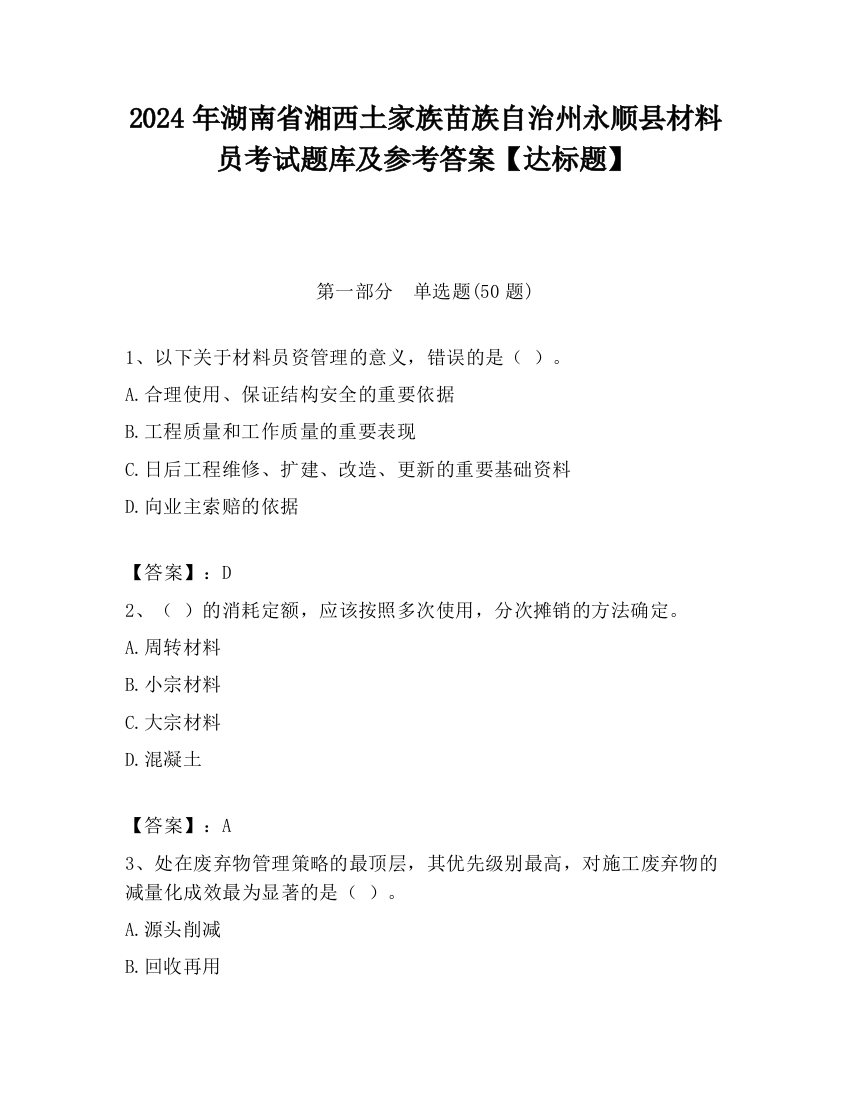 2024 年湖南省湘西土家族苗族自治州永顺县材料员考试题库及参考答案【达标题】

第一部分　单选题(50 题)

1、以下关于材料员资管理的意义，错误的是（ ）。

A.合理使用、保证结构安全的重要依据

B.工程质量和工作质量的重要表现

C.日后工程维修、扩建、改造、更新的重要基础资料

D.向业主索赔的依据

【答案】：D

2、（ ）的消耗定额，应该按照多次使用，分次摊销的方法确定。

A.周转材料

B.小宗材料

C.大宗材料

D.混凝土

【答案】：A

3、处在废弃物管理策略的最顶层，其优先级别最高，对施工废弃物的减量化成效最为显著的是（ ）。

A.源头削减

B.回收再用